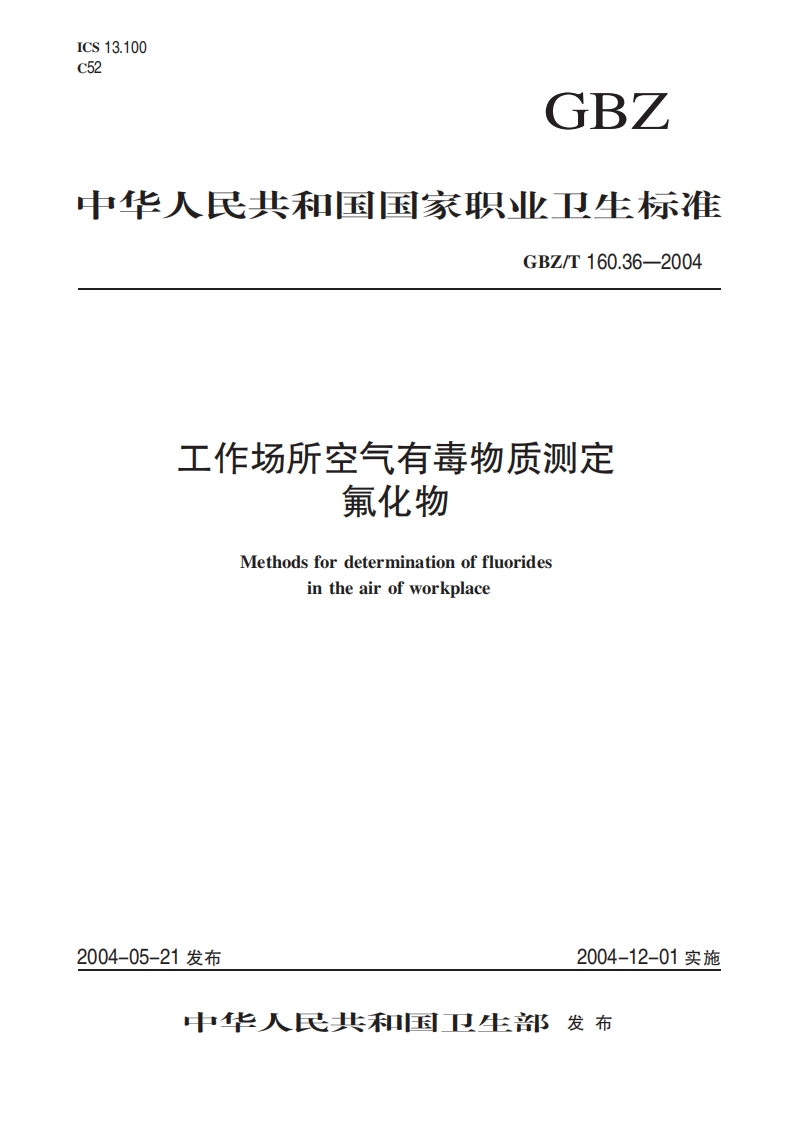 ICS 13.100
C52

GBZ

中华人民共和国国家职业卫生标准

GBZ/T 160.36—2004

工作场所空气有毒物质测定
氟化物

Methods for determination of fluorides
in the air of workplace

2004-05-21 发布

2004-12-01 实施

中华人民共和国卫生部 发布